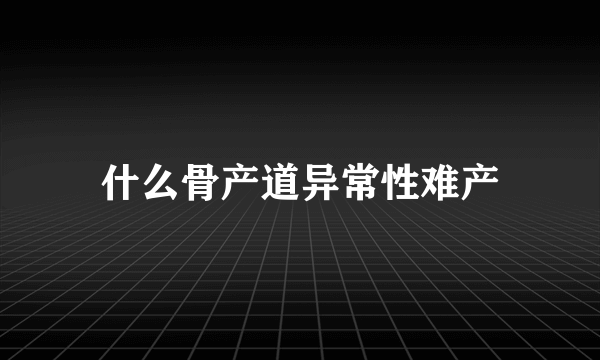 什么骨产道异常性难产